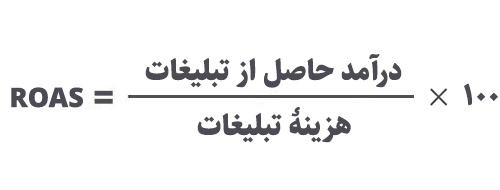 $ROAS = \frac{\text{درآمد حاصل از تبلیغات}}{\text{هزینهٔ تبلیغات}} \times ۱۰۰$